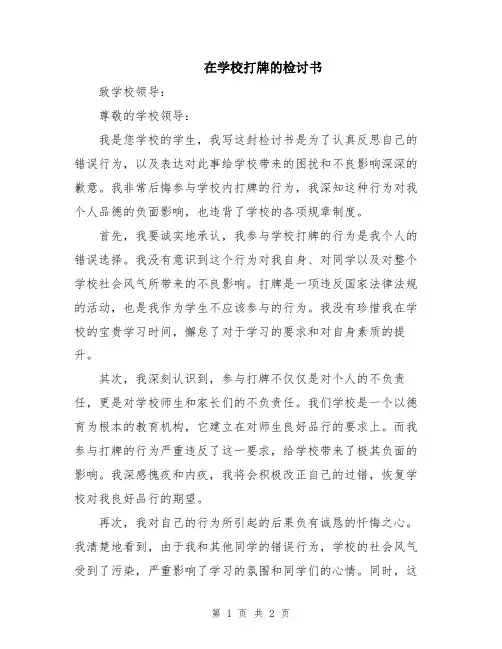 在学校打牌的检讨书

致学校领导：

尊敬的学校领导：

我是您学校的学生，我写这封检讨书是为了认真反思自己的错误行为，以及表达对此事给学校带来的困扰和不良影响深深的歉意。我非常后悔参与学校内打牌的行为，我深知这种行为对我个人品德的负面影响，也违背了学校的各项规章制度。

首先，我要诚实地承认，我参与学校打牌的行为是我个人的错误选择。我没有意识到这个行为对我自身、对同学以及对整个学校社会风气所带来的不良影响。打牌是一项违反国家法律法规的活动，也是我作为学生不应该参与的行为。我没有珍惜我在学校的宝贵学习时间，懈怠了对于学习的要求和对自身素质的提升。

其次，我深刻认识到，参与打牌不仅仅是对个人的不负责任，更是对学校师生和家长们的不负责任。我们学校是一个以德育为根本的教育机构，它建立在对师生良好品行的要求上。而我参与打牌的行为严重违反了这一要求，给学校带来了极其负面的影响。我深感愧疚和内疚，我将会积极改正自己的过错，恢复学校对我良好品行的期望。

再次，我对自己的行为所引起的后果负有诚恳的忏悔之心。我清楚地看到，由于我和其他同学的错误行为，学校的社会风气受到了污染，严重影响了学习的氛围和同学们的心情。同时，这

第 1 页 共 2 页